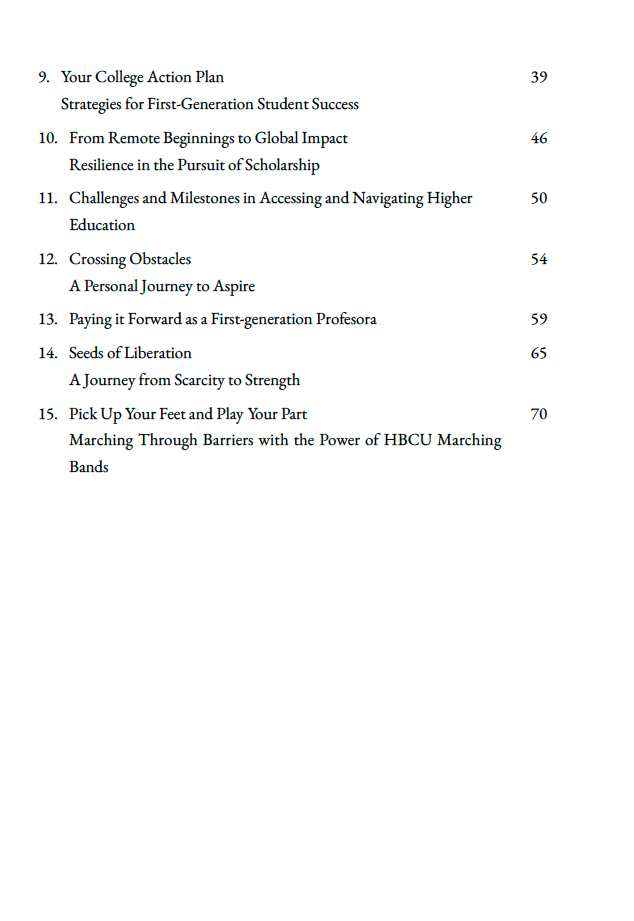 9. Your College Action Plan 39
Strategies for First-Generation Student Success

10. From Remote Beginnings to Global Impact 46
Resilience in the Pursuit of Scholarship

11. Challenges and Milestones in Accessing and Navigating Higher Education 50

12. Crossing Obstacles 54
A Personal Journey to Aspire

13. Paying it Forward as a First-generation Profesora 59

14. Seeds of Liberation 65
A Journey from Scarcity to Strength

15. Pick Up Your Feet and Play Your Part 70
Marching Through Barriers with the Power of HBCU Marching Bands